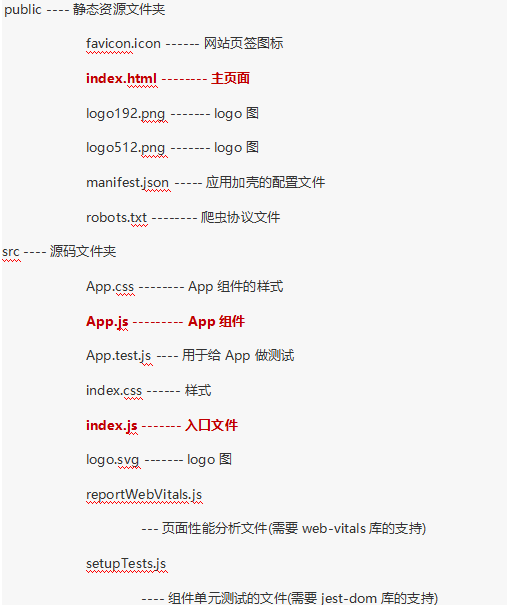 public ---- 静态资源文件夹

favicon.icon ------ 网站页签图标

index.html -------- 主页面

logo192.png ------- logo 图

logo512.png ------- logo 图

manifest.json ----- 应用加壳的配置文件

robots.txt -------- 爬虫协议文件

src ---- 源码文件夹

App.css -------- App 组件的样式

App.js --------- App 组件

App.test.js ---- 用于给 App 做测试

index.css ------ 样式

index.js ------- 入口文件

logo.svg ------- logo 图

reportWebVitals.js

--- 页面性能分析文件(需要 web-vitals 库的支持)

setupTests.js

---- 组件单元测试的文件(需要 jest-dom 库的支持)